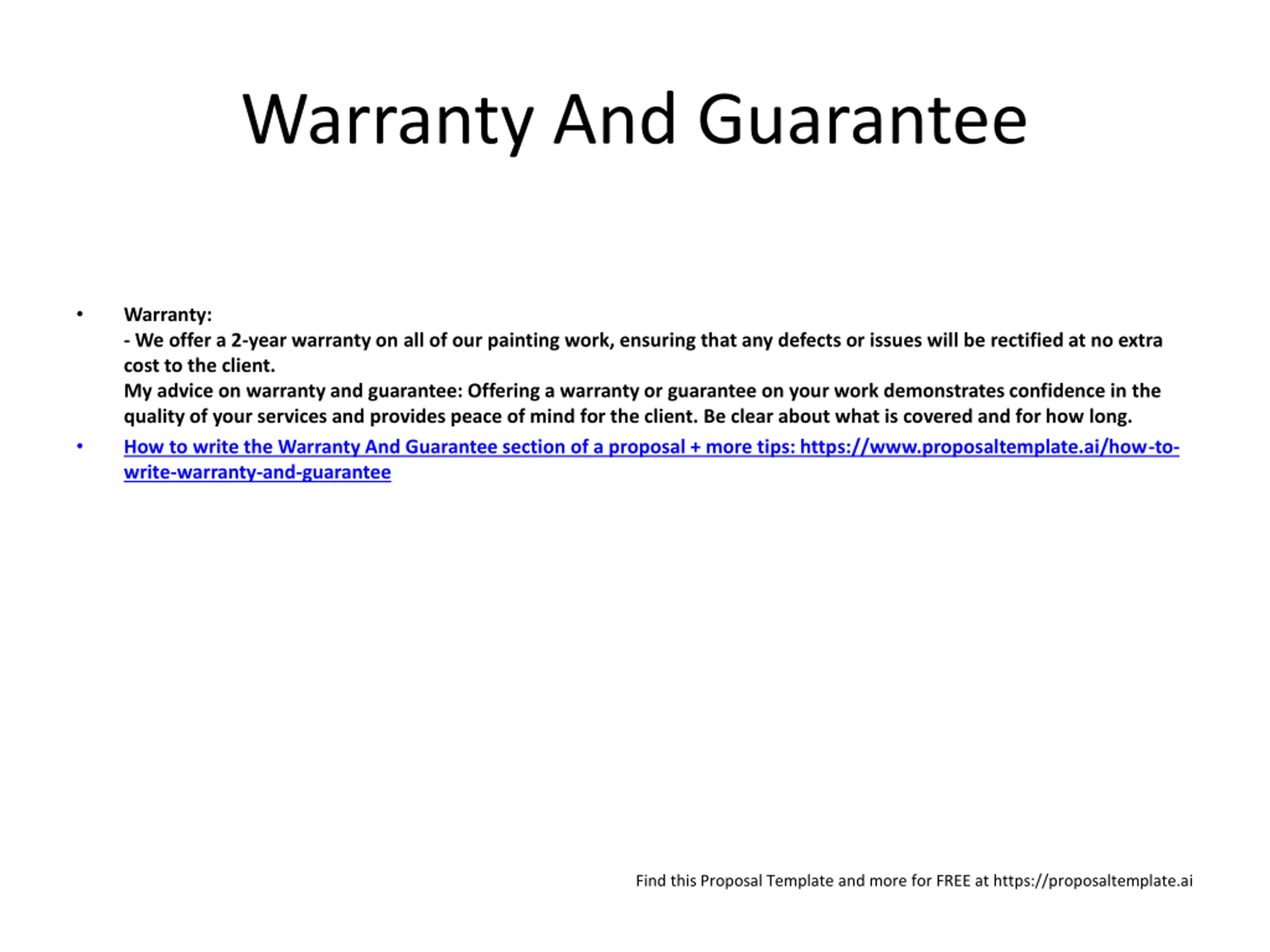 Warranty And Guarantee

• Warranty:
- We offer a 2-year warranty on all of our painting work, ensuring that any defects or issues will be rectified at no extra cost to the client.
My advice on warranty and guarantee: Offering a warranty or guarantee on your work demonstrates confidence in the quality of your services and provides peace of mind for the client. Be clear about what is covered and for how long.

• How to write the Warranty And Guarantee section of a proposal + more tips: https://www.proposaltemplate.ai/how-to-write-warranty-and-guarantee

Find this Proposal Template and more for FREE at https://proposaltemplate.ai